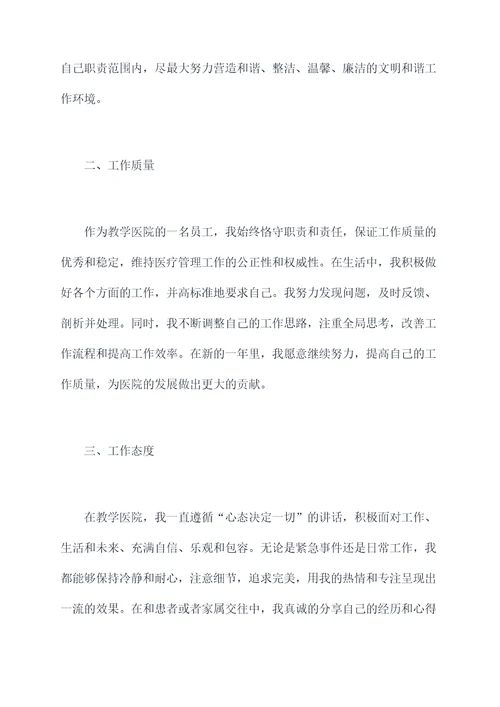 自己职责范围内，尽最大努力营造和谐、整洁、温馨、廉洁的文明和谐工作环境。

二、工作质量

作为教学医院的一名员工，我始终恪守职责和责任，保证工作质量的优秀和稳定，维持医疗管理工作的公正性和权威性。在生活中，我积极做好各个方面的工作，并高标准地要求自己。我努力发现问题，及时反馈、剖析并处理。同时，我不断调整自己的工作思路，注重全局思考，改善工作流程和提高工作效率。在新的一年里，我愿意继续努力，提高自己的工作质量，为医院的发展做出更大的贡献。

三、工作态度

在教学医院，我一直遵循“心态决定一切”的讲话，积极面对工作、生活和未来、充满自信、乐观和包容。无论是紧急事件还是日常工作，我都能够保持冷静和耐心，注意细节，追求完美，用我的热情和专注呈现出一流的效果。在和患者或者家属交往中，我真诚的分享自己的经历和心得